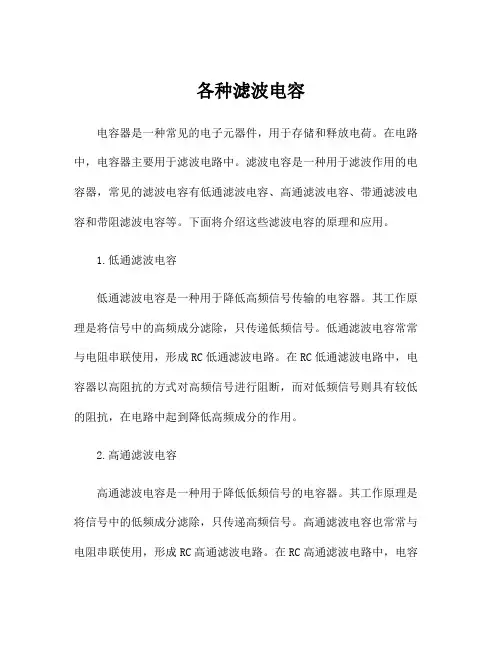 各种滤波电容

电容器是一种常见的电子元器件，用于存储和释放电荷。在电路中，电容器主要用于滤波电路中。滤波电容是一种用于滤波作用的电容器，常见的滤波电容有低通滤波电容、高通滤波电容、带通滤波电容和带阻滤波电容等。下面将介绍这些滤波电容的原理和应用。

1.低通滤波电容

低通滤波电容是一种用于降低高频信号传输的电容器。其工作原理是将信号中的高频成分滤除，只传递低频信号。低通滤波电容常常与电阻串联使用，形成RC低通滤波电路。在RC低通滤波电路中，电容器以高阻抗的方式对高频信号进行阻断，而对低频信号则具有较低的阻抗，在电路中起到降低高频成分的作用。

2.高通滤波电容

高通滤波电容是一种用于降低低频信号的电容器。其工作原理是将信号中的低频成分滤除，只传递高频信号。高通滤波电容也常常与电阻串联使用，形成RC高通滤波电路。在RC高通滤波电路中，电容